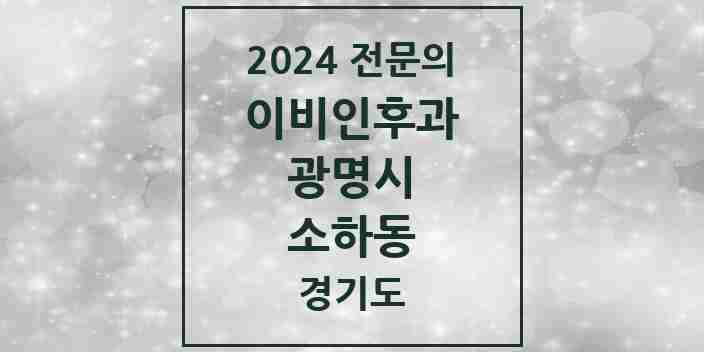 2024 전문의
이비인후과
광명시
소하동
경기도